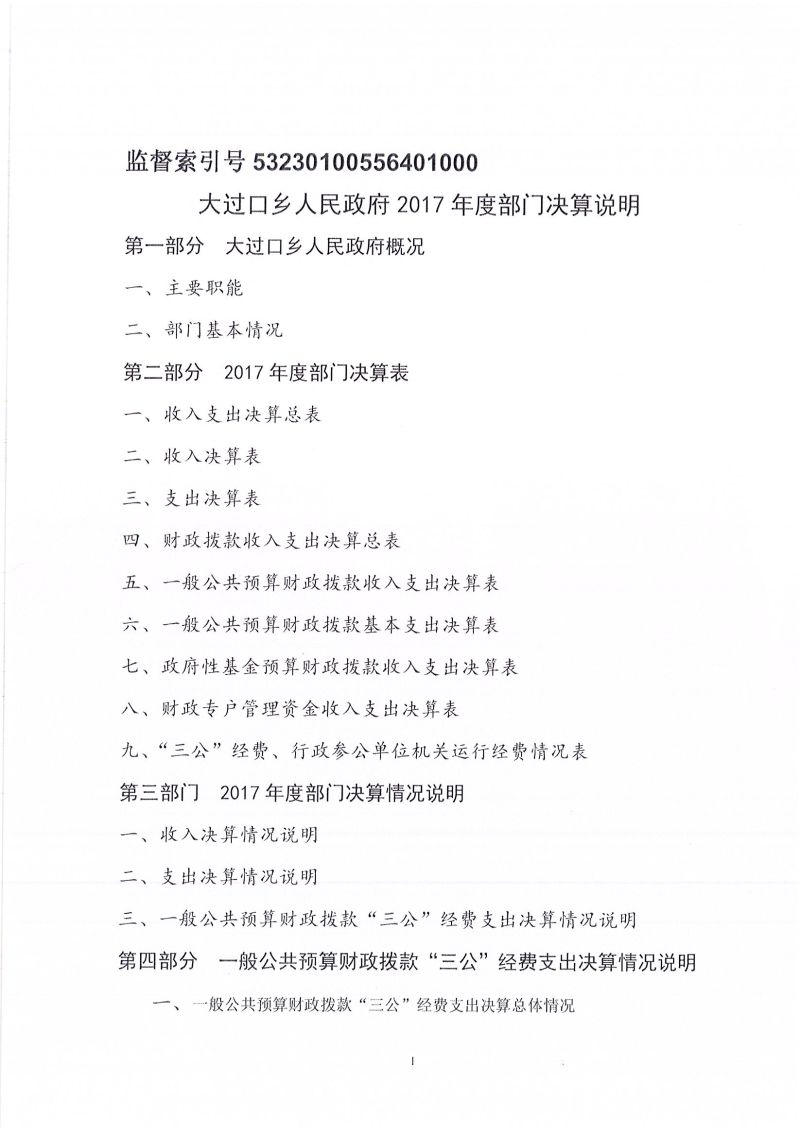 监督索引号 53230100556401000

大过口乡人民政府 2017 年度部门决算说明

第一部分　大过口乡人民政府概况

一、主要职能

二、部门基本情况

第二部分　2017 年度部门决算表

一、收入支出决算总表

二、收入决算表

三、支出决算表

四、财政拨款收入支出决算总表

五、一般公共预算财政拨款收入支出决算表

六、一般公共预算财政拨款基本支出决算表

七、政府性基金预算财政拨款收入支出决算表

八、财政专户管理资金收入支出决算表

九、“三公”经费、行政参公单位机关运行经费情况表

第三部门　2017 年度部门决算情况说明

一、收入决算情况说明

二、支出决算情况说明

三、一般公共预算财政拨款“三公”经费支出决算情况说明

第四部分　一般公共预算财政拨款“三公”经费支出决算情况说明

一、一般公共预算财政拨款“三公”经费支出决算总体情况

1